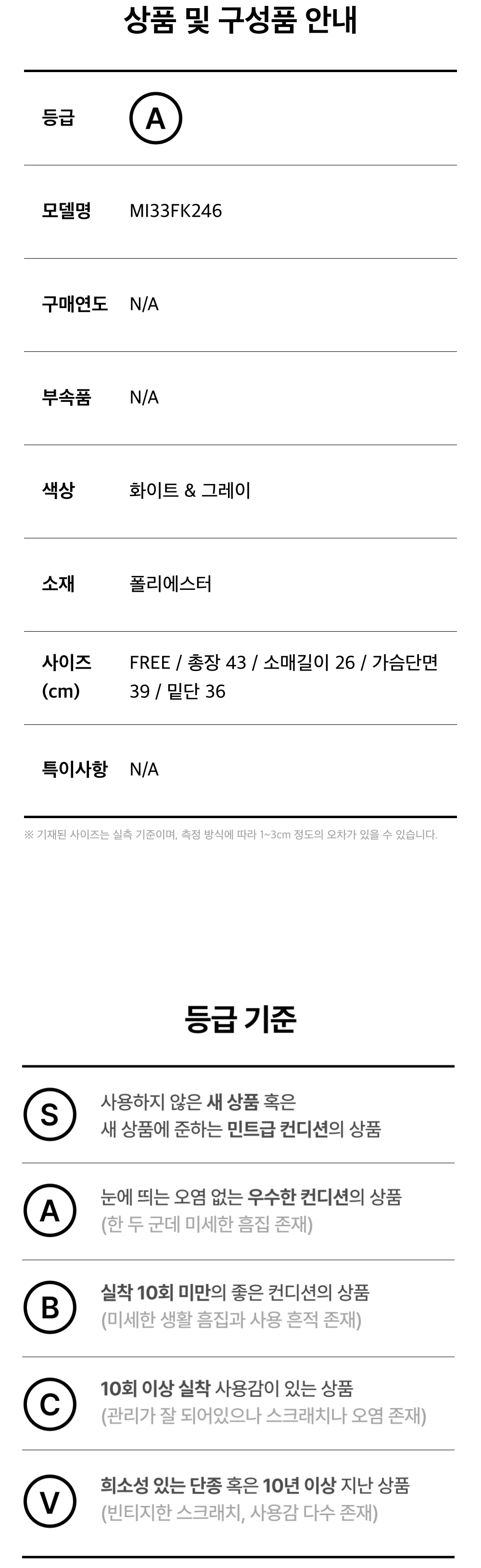 상품 및 구성품 안내

등급 A

모델명 MI33FK246

구매연도 N/A

부속품 N/A

색상 화이트 & 그레이

소재 폴리에스터

사이즈 (cm) FREE / 총장 43 / 소매길이 26 / 가슴단면 39 / 밑단 36

특이사항 N/A

※ 기재된 사이즈는 실측 기준이며, 측정 방식에 따라 1~3cm 정도의 오차가 있을 수 있습니다.

등급 기준

S 사용하지 않은 새 상품 혹은 새 상품에 준하는 민트급 컨디션의 상품

A 눈에 띄는 오염 없는 우수한 컨디션의 상품 (한 두 군데 미세한 흠집 존재)

B 실착 10회 미만의 좋은 컨디션의 상품 (미세한 생활 흠집과 사용 흔적 존재)

C 10회 이상 실착 사용감이 있는 상품 (관리가 잘 되어있으나 스크래치나 오염 존재)

V 희소성 있는 단종 혹은 10년 이상 지난 상품 (빈티지한 스크래치, 사용감 다수 존재)